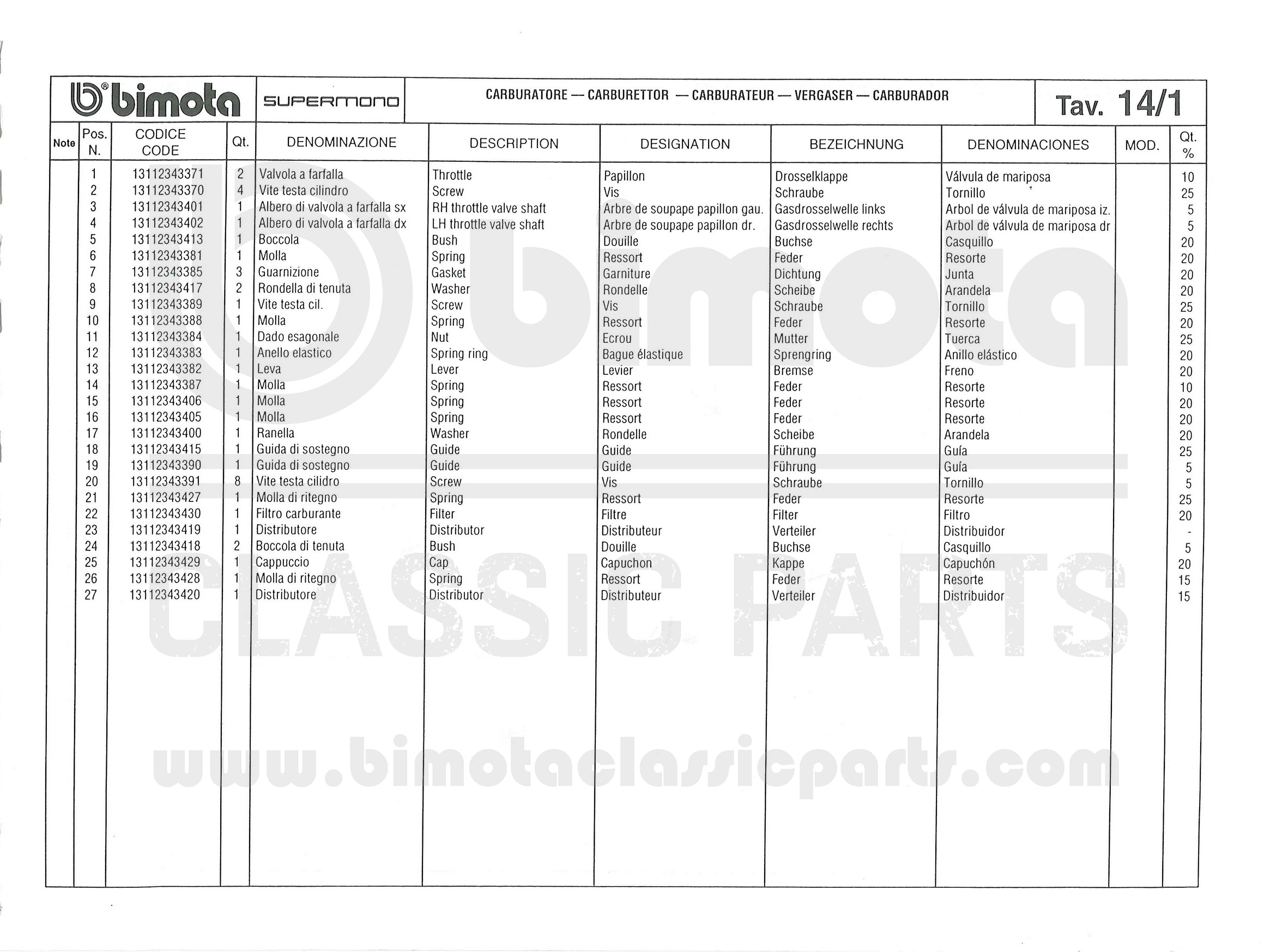 bimota SUPERMONO CARBURATORE — CARBURETTOR — CARBURATEUR — VERGASER — CARBURADOR Tav. 14/1

| Note | Pos. N. | CODICE CODE | Qt. | DENOMINAZIONE | DESCRIPTION | DESIGNATION | BEZEICHNUNG | DENOMINACIONES | MOD. | Qt. % |
|---|---|---|---|---|---|---|---|---|---|---|
| | 1 | 13112343371 | 2 | Valvola a farfalla | Throttle | Papillon | Drosselklappe | Válvula de mariposa | | 10 |
| | 2 | 13112343370 | 4 | Vite testa cilindro | Screw | Vis | Schraube | Tornillo | | 25 |
| | 3 | 13112343401 | 1 | Albero di valvola a farfalla sx | RH throttle valve shaft | Arbre de soupape papillon gau. | Gasdrosselwelle links | Arbol de válvula de mariposa iz. | | 5 |
| | 4 | 13112343402 | 1 | Albero di valvola a farfalla dx | LH throttle valve shaft | Arbre de soupape papillon dr. | Gasdrosselwelle rechts | Arbol de válvula de mariposa dr | | 5 |
| | 5 | 13112343413 | 1 | Boccola | Bush | Douille | Buchse | Casquillo | | 20 |
| | 6 | 13112343381 | 1 | Molla | Spring | Ressort | Feder | Resorte | | 20 |
| | 7 | 13112343385 | 3 | Guarnizione | Gasket | Garniture | Dichtung | Junta | | 20 |
| | 8 | 13112343417 | 2 | Rondella di tenuta | Washer | Rondelle | Scheibe | Arandela | | 20 |
| | 9 | 13112343389 | 1 | Vite testa cil. | Screw | Vis | Schraube | Tornillo | | 25 |
| | 10 | 13112343388 | 1 | Molla | Spring | Ressort | Feder | Resorte | | 20 |
| | 11 | 13112343384 | 1 | Dado esagonale | Nut | Ecrou | Mutter | Tuerca | | 25 |
| | 12 | 13112343383 | 1 | Anello elastico | Spring ring | Bague élastique | Sprengring | Anillo elástico | | 20 |
| | 13 | 13112343382 | 1 | Leva | Lever | Levier | Bremse | Freno | | 20 |
| | 14 | 13112343387 | 1 | Molla | Spring | Ressort | Feder | Resorte | | 10 |
| | 15 | 13112343406 | 1 | Molla | Spring | Ressort | Feder | Resorte | | 20 |
| | 16 | 13112343405 | 1 | Molla | Spring | Ressort | Feder | Resorte | | 20 |
| | 17 | 13112343400 | 1 | Ranella | Washer | Rondelle | Scheibe | Arandela | | 20 |
| | 18 | 13112343415 | 1 | Guida di sostegno | Guide | Guide | Führung | Guía | | 25 |
| | 19 | 13112343390 | 1 | Guida di sostegno | Guide | Guide | Führung | Guía | | 5 |
| | 20 | 13112343391 | 8 | Vite testa cilidro | Screw | Vis | Schraube | Tornillo | | 5 |
| | 21 | 13112343427 | 1 | Molla di ritegno | Spring | Ressort | Feder | Resorte | | 25 |
| | 22 | 13112343430 | 1 | Filtro carburante | Filter | Filtre | Filter | Filtro | | 20 |
| | 23 | 13112343419 | 1 | Distributore | Distributor | Distributeur | Verteiler | Distribuidor | | - |
| | 24 | 13112343418 | 2 | Boccola di tenuta | Bush | Douille | Buchse | Casquillo | | 5 |
| | 25 | 13112343429 | 1 | Cappuccio | Cap | Capuchon | Kappe | Capuchón | | 20 |
| | 26 | 13112343428 | 1 | Molla di ritegno | Spring | Ressort | Feder | Resorte | | 15 |
| | 27 | 13112343420 | 1 | Distributore | Distributor | Distributeur | Verteiler | Distribuidor | | 15 |

bimota CLASSIC PARTS www.bimotaclassicparts.com